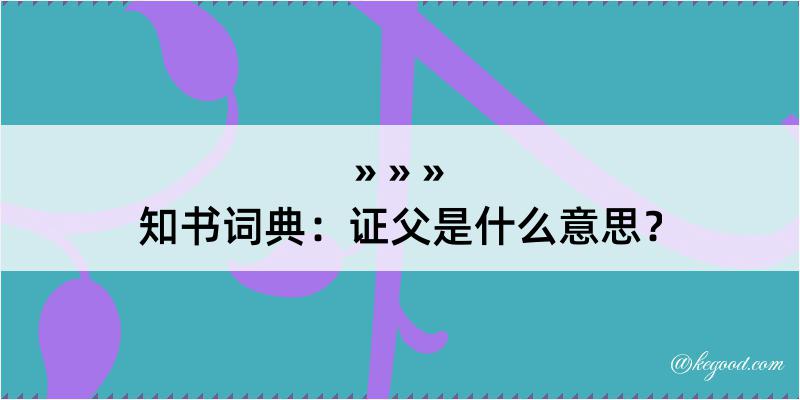 » » »
知书词典：证父是什么意思？

@kegood.com